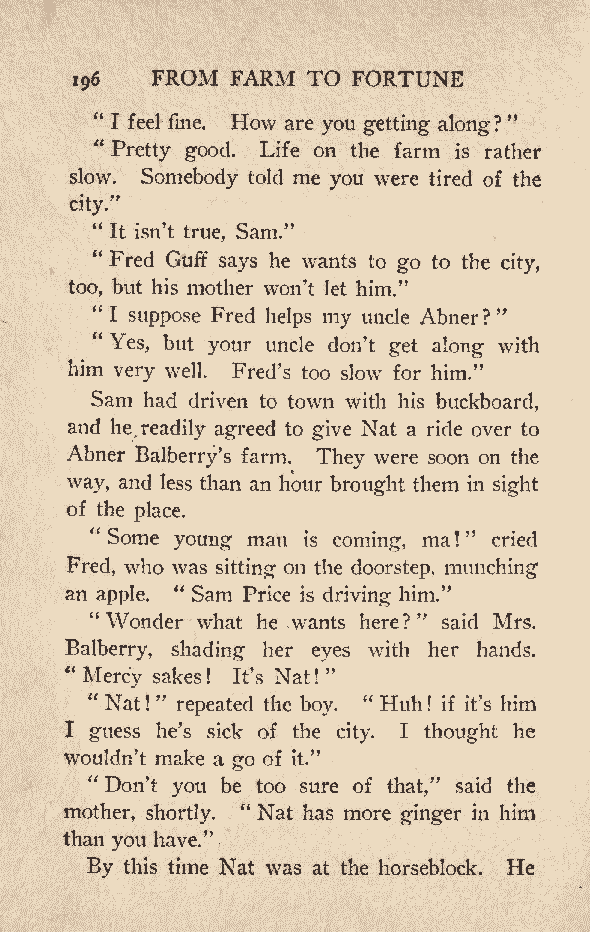 196 FROM FARM TO FORTUNE

"I feel fine. How are you getting along?"

"Pretty good. Life on the farm is rather slow. Somebody told me you were tired of the city."

"It isn't true, Sam."

"Fred Guff says he wants to go to the city, too, but his mother won't let him."

"I suppose Fred helps my uncle Abner?"

"Yes, but your uncle don't get along with him very well. Fred's too slow for him."

Sam had driven to town with his buckboard, and he readily agreed to give Nat a ride over to Abner Balberry's farm. They were soon on the way, and less than an hour brought them in sight of the place.

"Some young man is coming, ma!" cried Fred, who was sitting on the doorstep, munching an apple. "Sam Price is driving him."

"Wonder what he wants here?" said Mrs. Balberry, shading her eyes with her hands. "Mercy sakes! It's Nat!"

"Nat!" repeated the boy. "Huh! if it's him I guess he's sick of the city. I thought he wouldn't make a go of it."

"Don't you be too sure of that," said the mother, shortly. "Nat has more ginger in him than you have."

By this time Nat was at the horseblock. He